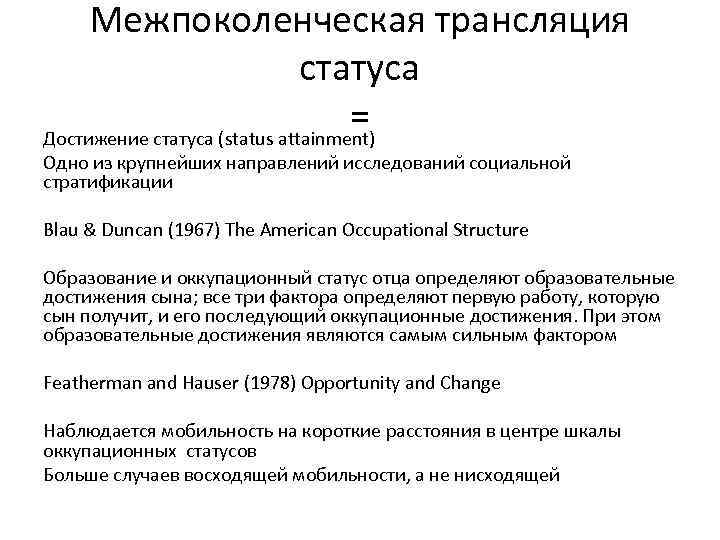 Межпоколенческая трансляция статуса
=

Достижение статуса (status attainment)
Одно из крупнейших направлений исследований социальной стратификации

Blau & Duncan (1967) The American Occupational Structure

Образование и оккупационный статус отца определяют образовательные достижения сына; все три фактора определяют первую работу, которую сын получит, и его последующий оккупационные достижения. При этом образовательные достижения являются самым сильным фактором

Featherman and Hauser (1978) Opportunity and Change

Наблюдается мобильность на короткие расстояния в центре шкалы оккупационных статусов
Больше случаев восходящей мобильности, а не нисходящей